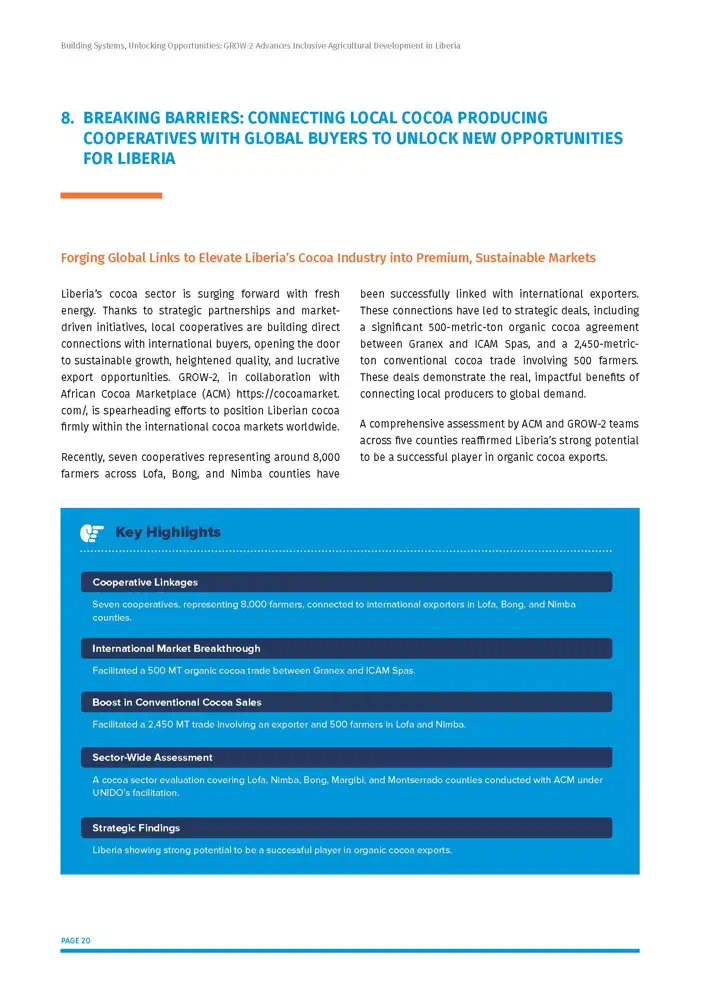 Building Systems, Unlocking Opportunities: GROW-2 Advances Inclusive Agricultural Development in Liberia

8. BREAKING BARRIERS: CONNECTING LOCAL COCOA PRODUCING COOPERATIVES WITH GLOBAL BUYERS TO UNLOCK NEW OPPORTUNITIES FOR LIBERIA

Forging Global Links to Elevate Liberia's Cocoa Industry into Premium, Sustainable Markets

Liberia's cocoa sector is surging forward with fresh energy. Thanks to strategic partnerships and market-driven initiatives, local cooperatives are building direct connections with international buyers, opening the door to sustainable growth, heightened quality, and lucrative export opportunities. GROW-2, in collaboration with African Cocoa Marketplace (ACM) https://cocoamarket.com/, is spearheading efforts to position Liberian cocoa firmly within the international cocoa markets worldwide.

Recently, seven cooperatives representing around 8,000 farmers across Lofa, Bong, and Nimba counties have been successfully linked with international exporters. These connections have led to strategic deals, including a significant 500-metric-ton organic cocoa agreement between Granex and ICAM Spas, and a 2,450-metric-ton conventional cocoa trade involving 500 farmers. These deals demonstrate the real, impactful benefits of connecting local producers to global demand.

A comprehensive assessment by ACM and GROW-2 teams across five counties reaffirmed Liberia's strong potential to be a successful player in organic cocoa exports.

Key Highlights

Cooperative Linkages
Seven cooperatives, representing 8,000 farmers, connected to international exporters in Lofa, Bong, and Nimba counties.

International Market Breakthrough
Facilitated a 500 MT organic cocoa trade between Granex and ICAM Spas.

Boost in Conventional Cocoa Sales
Facilitated a 2,450 MT trade involving an exporter and 500 farmers in Lofa and Nimba.

Sector-Wide Assessment
A cocoa sector evaluation covering Lofa, Nimba, Bong, Margibi, and Montserrado counties conducted with ACM under UNIDO's facilitation.

Strategic Findings
Liberia showing strong potential to be a successful player in organic cocoa exports.

PAGE 20